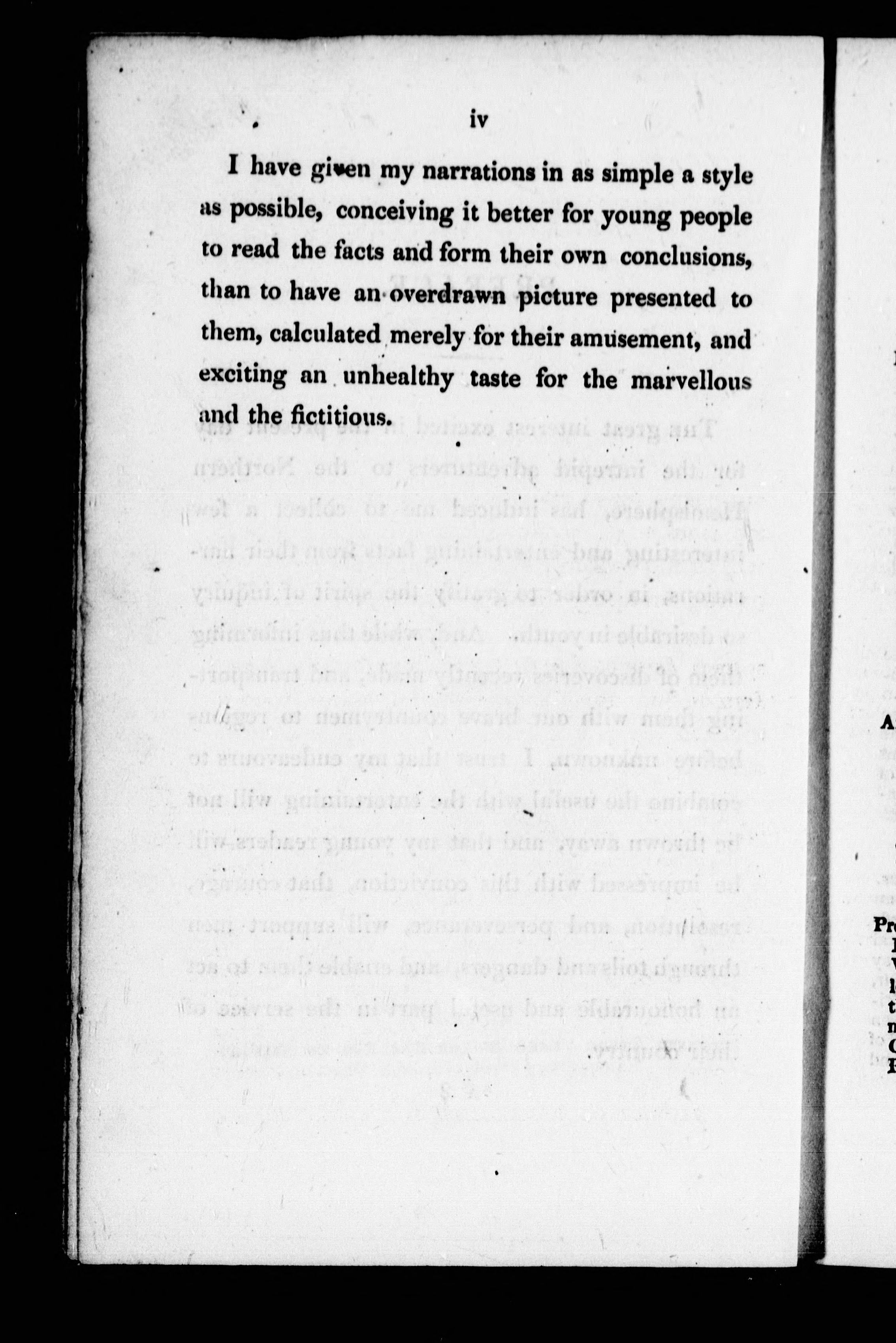 iv

I have given my narrations in as simple a style as possible, conceiving it better for young people to read the facts and form their own conclusions, than to have an overdrawn picture presented to them, calculated merely for their amusement, and exciting an unhealthy taste for the marvellous and the fictitious.